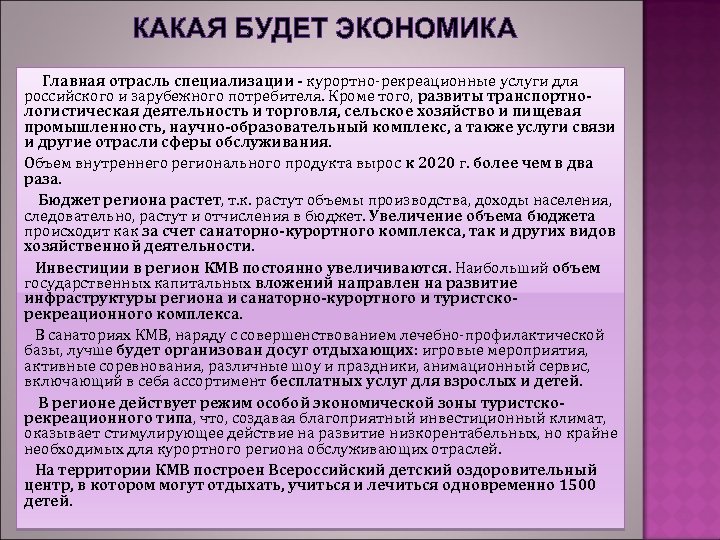 КАКАЯ БУДЕТ ЭКОНОМИКА

Главная отрасль специализации - курортно-рекреационные услуги для российского и зарубежного потребителя. Кроме того, развиты транспортно-логистическая деятельность и торговля, сельское хозяйство и пищевая промышленность, научно-образовательный комплекс, а также услуги связи и другие отрасли сферы обслуживания.

Объем внутреннего регионального продукта вырос к 2020 г. более чем в два раза.

Бюджет региона растет, т.к. растут объемы производства, доходы населения, следовательно, растут и отчисления в бюджет. Увеличение объема бюджета происходит как за счет санаторно-курортного комплекса, так и других видов хозяйственной деятельности.

Инвестиции в регион КМВ постоянно увеличиваются. Наибольший объем государственных капитальных вложений направлен на развитие инфраструктуры региона и санаторно-курортного и туристско-рекреационного комплекса.

В санаториях КМВ, наряду с совершенствованием лечебно-профилактической базы, лучше будет организован досуг отдыхающих: игровые мероприятия, активные соревнования, различные шоу и праздники, анимационный сервис, включающий в себя ассортимент бесплатных услуг для взрослых и детей.

В регионе действует режим особой экономической зоны туристско-рекреационного типа, что, создавая благоприятный инвестиционный климат, оказывает стимулирующее действие на развитие низкорентабельных, но крайне необходимых для курортного региона обслуживающих отраслей.

На территории КМВ построен Всероссийский детский оздоровительный центр, в котором могут отдыхать, учиться и лечиться одновременно 1500 детей.